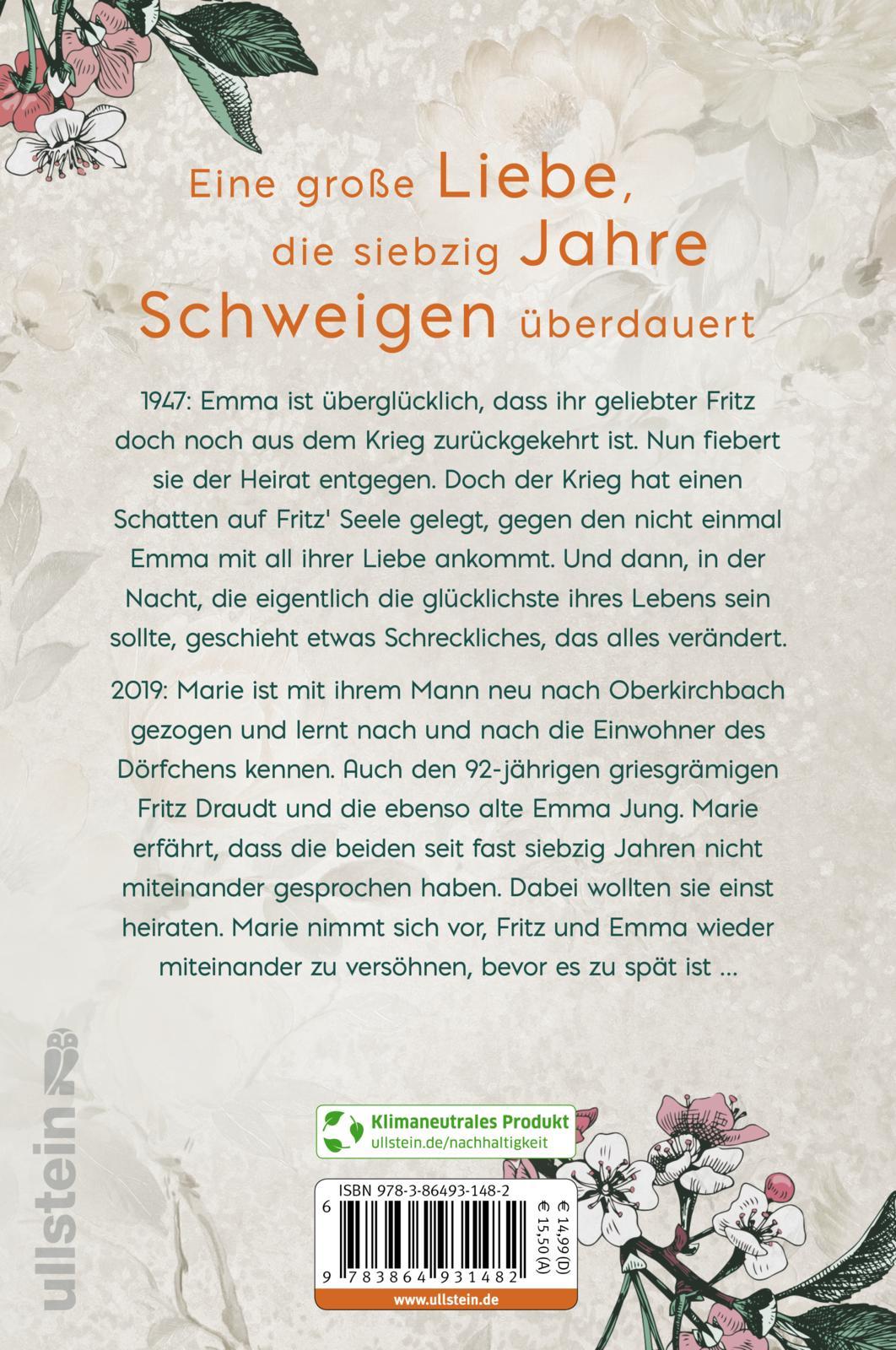 Eine große Liebe, die siebzig Jahre Schweigen überdauert

1947: Emma ist überglücklich, dass ihr geliebter Fritz doch noch aus dem Krieg zurückgekehrt ist. Nun fiebert sie der Heirat entgegen. Doch der Krieg hat einen Schatten auf Fritz' Seele gelegt, gegen den nicht einmal Emma mit all ihrer Liebe ankommt. Und dann, in der Nacht, die eigentlich die glücklichste ihres Lebens sein sollte, geschieht etwas Schreckliches, das alles verändert.

2019: Marie ist mit ihrem Mann neu nach Oberkirchbach gezogen und lernt nach und nach die Einwohner des Dörfchens kennen. Auch den 92-jährigen griesgrämigen Fritz Draudt und die ebenso alte Emma Jung. Marie erfährt, dass die beiden seit fast siebzig Jahren nicht miteinander gesprochen haben. Dabei wollten sie einst heiraten. Marie nimmt sich vor, Fritz und Emma wieder miteinander zu versöhnen, bevor es zu spät ist ...

ullstein

Klimaneutrales Produkt
ullstein.de/nachhaltigkeit

ISBN 978-3-86493-148-2
€ 14,99 (D)
€ 15,50 (A)
9 783864 931482
www.ullstein.de